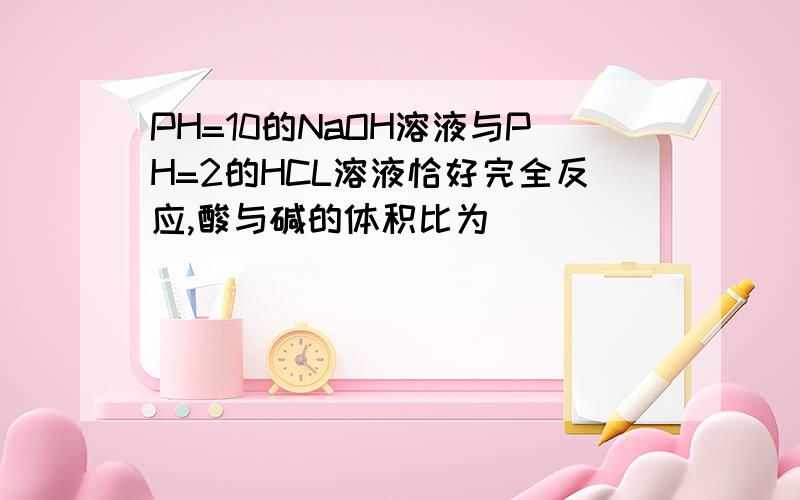 PH=10的NaOH溶液与PH=2的HCL溶液恰好完全反应,酸与碱的体积比为